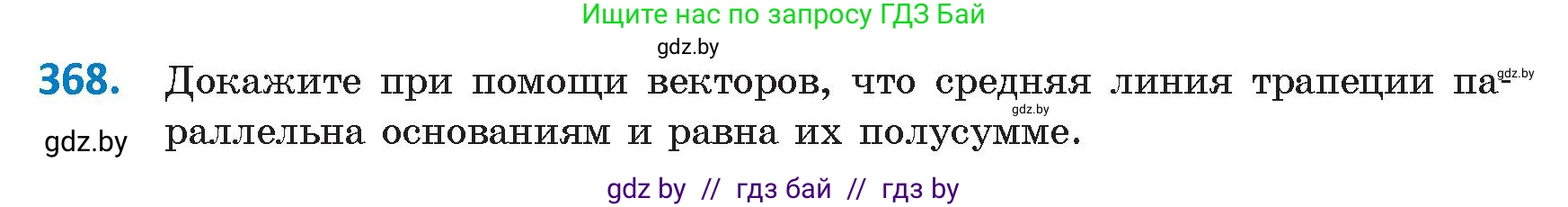 Ищите нас по запросу ГДЗ Бай

gdz.by

368. Докажите при помощи векторов, что средняя линия трапеции параллельна основаниям и равна их полусумме.

gdz.by

gdz.by

gdz.by

gdz by // гдз бай // гдз by